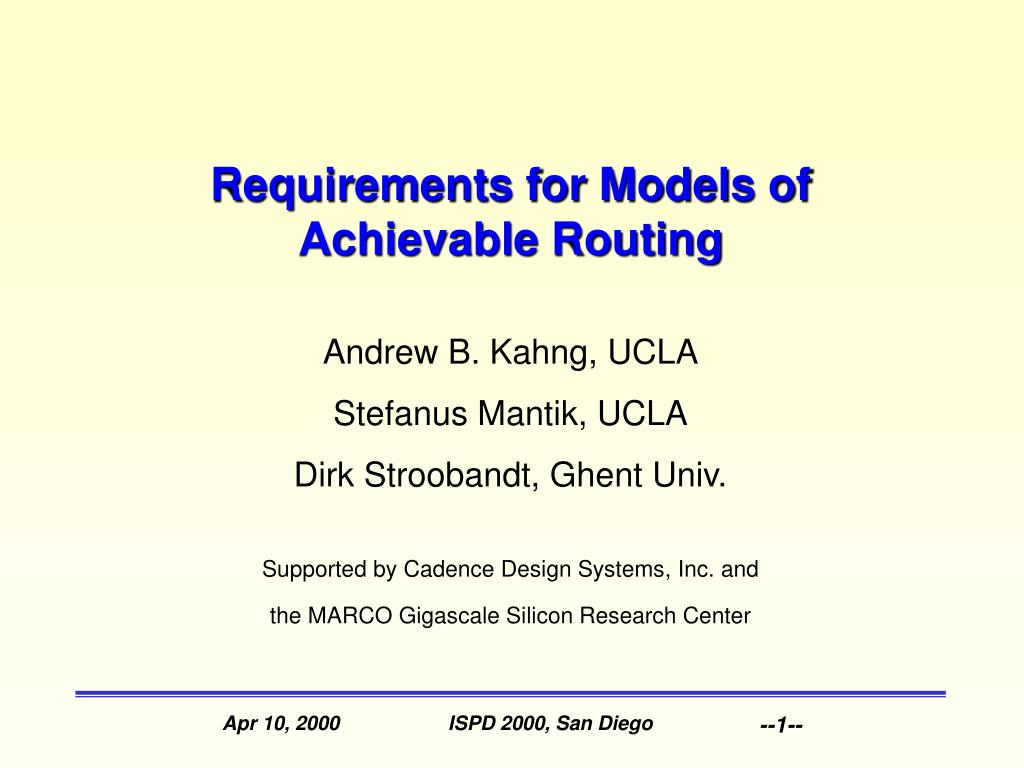 Requirements for Models of Achievable Routing

Andrew B. Kahng, UCLA

Stefanus Mantik, UCLA

Dirk Stroobandt, Ghent Univ.

Supported by Cadence Design Systems, Inc. and

the MARCO Gigascale Silicon Research Center

Apr 10, 2000

ISPD 2000, San Diego

--1--